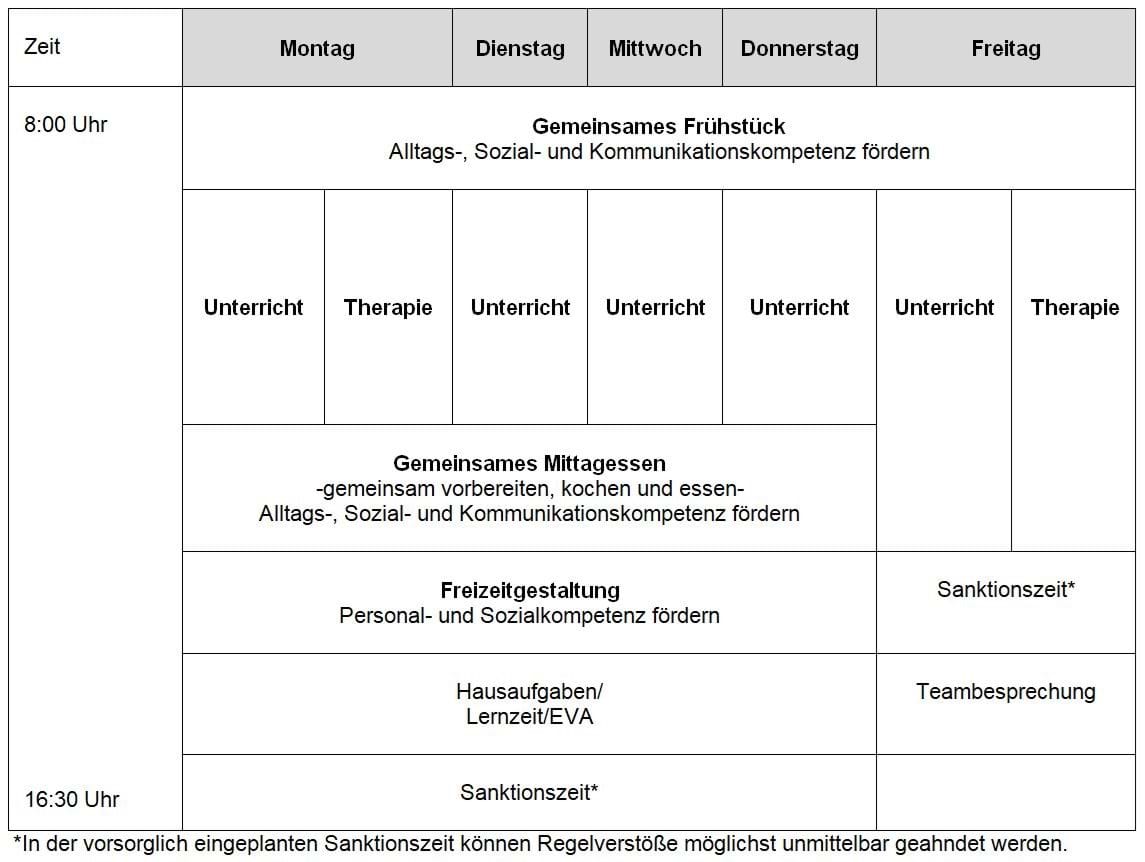 | Zeit | Montag | | Dienstag | Mittwoch | Donnerstag | Freitag | |
|---|---|---|---|---|---|---|---|
| 8:00 Uhr | **Gemeinsames Frühstück** Alltags-, Sozial- und Kommunikationskompetenz fördern | | | | | | |
| | **Unterricht** | **Therapie** | **Unterricht** | **Unterricht** | **Unterricht** | **Unterricht** | **Therapie** |
| | **Gemeinsames Mittagessen** -gemeinsam vorbereiten, kochen und essen- Alltags-, Sozial- und Kommunikationskompetenz fördern | | | | | | |
| | **Freizeitgestaltung** Personal- und Sozialkompetenz fördern | | | | | Sanktionszeit* | |
| | Hausaufgaben/ Lernzeit/EVA | | | | | Teambesprechung | |
| 16:30 Uhr | Sanktionszeit* | | | | | | |

*In der vorsorglich eingeplanten Sanktionszeit können Regelverstöße möglichst unmittelbar geahndet werden.